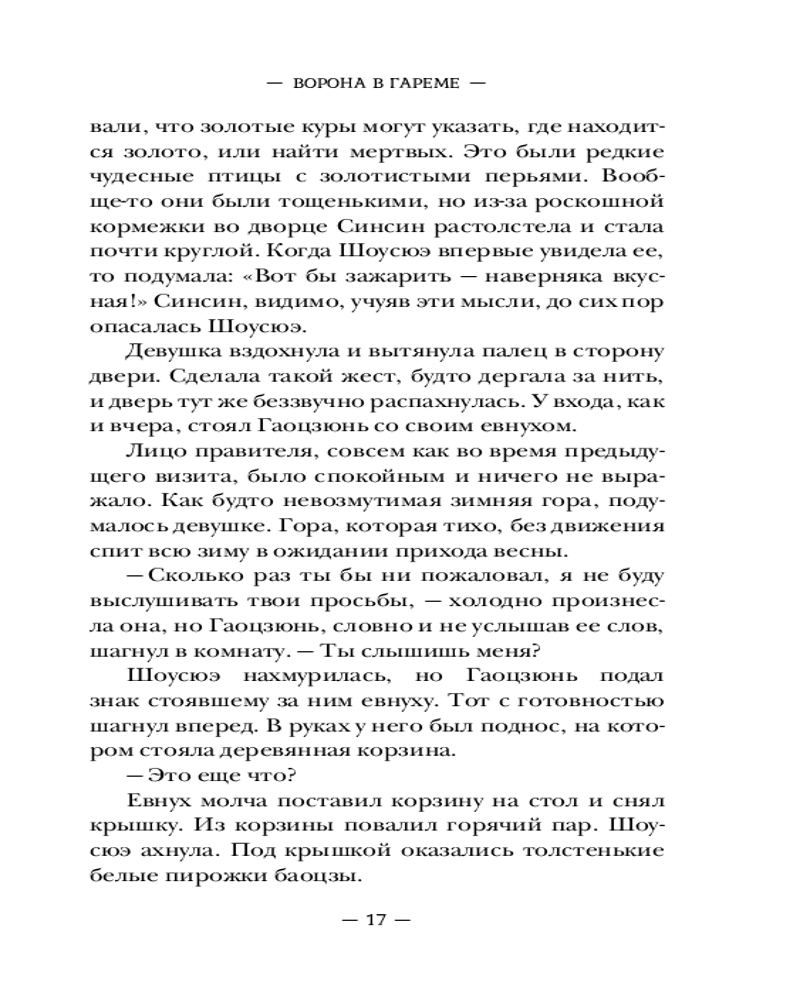 — ВОРОНА В ГАРЕМЕ —

вали, что золотые куры могут указать, где находится золото, или найти мертвых. Это были редкие чудесные птицы с золотистыми перьями. Вообще-то они были тощенькими, но из-за роскошной кормежки во дворце Синсин растолстела и стала почти круглой. Когда Шоусюэ впервые увидела ее, то подумала: «Вот бы зажарить — наверняка вкусная!» Синсин, видимо, учуяв эти мысли, до сих пор опасалась Шоусюэ.

Девушка вздохнула и вытянула палец в сторону двери. Сделала такой жест, будто дергала за нить, и дверь тут же беззвучно распахнулась. У входа, как и вчера, стоял Гаоцзюнь со своим евнухом.

Лицо правителя, совсем как во время предыдущего визита, было спокойным и ничего не выражало. Как будто невозмутимая зимняя гора, подумалось девушке. Гора, которая тихо, без движения спит всю зиму в ожидании прихода весны.

— Сколько раз ты бы ни пожаловал, я не буду выслушивать твои просьбы, — холодно произнесла она, но Гаоцзюнь, словно и не услышав ее слов, шагнул в комнату. — Ты слышишь меня?

Шоусюэ нахмурилась, но Гаоцзюнь подал знак стоявшему за ним евнуху. Тот с готовностью шагнул вперед. В руках у него был поднос, на котором стояла деревянная корзина.

— Это еще что?

Евнух молча поставил корзину на стол и снял крышку. Из корзины повалил горячий пар. Шоусюэ ахнула. Под крышкой оказались толстенькие белые пирожки баоцзы.

— 17 —